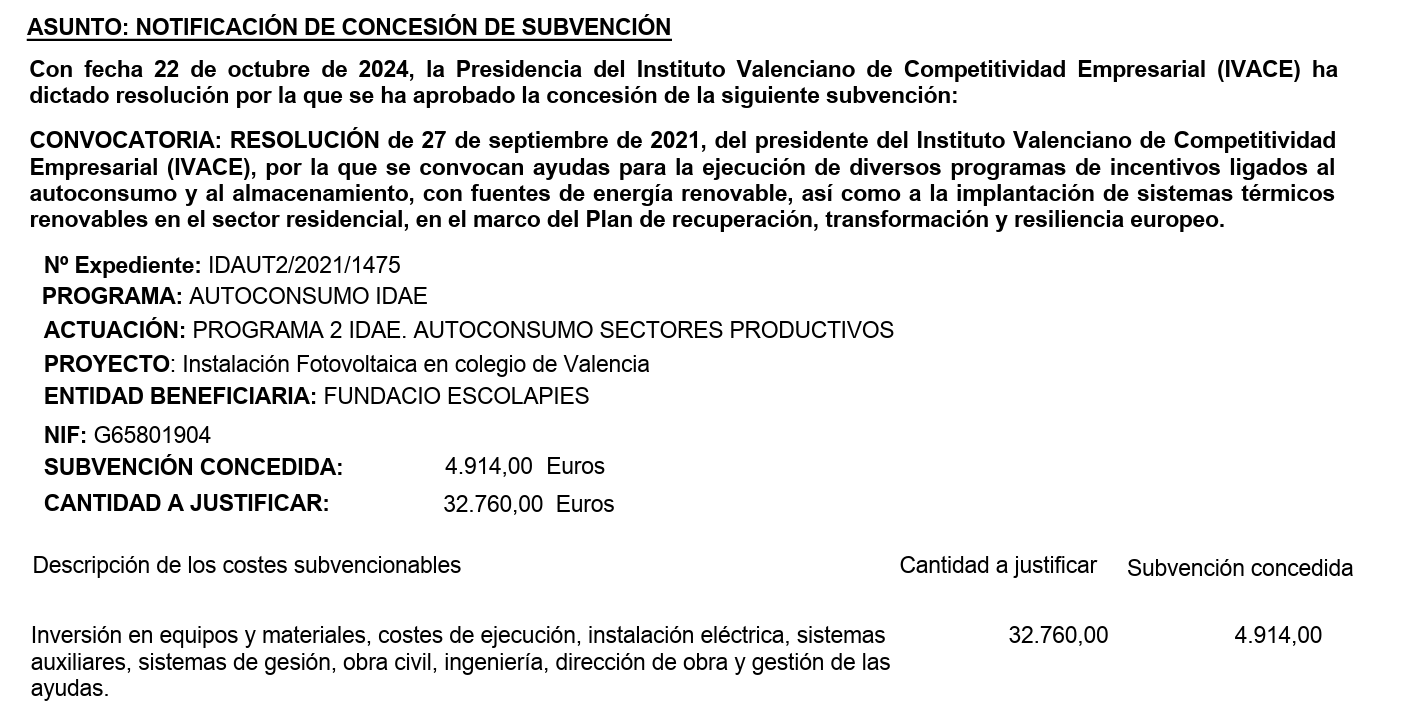 ASUNTO: NOTIFICACIÓN DE CONCESIÓN DE SUBVENCIÓN

Con fecha 22 de octubre de 2024, la Presidencia del Instituto Valenciano de Competitividad Empresarial (IVACE) ha dictado resolución por la que se ha aprobado la concesión de la siguiente subvención:

CONVOCATORIA: RESOLUCIÓN de 27 de septiembre de 2021, del presidente del Instituto Valenciano de Competitividad Empresarial (IVACE), por la que se convocan ayudas para la ejecución de diversos programas de incentivos ligados al autoconsumo y al almacenamiento, con fuentes de energía renovable, así como a la implantación de sistemas térmicos renovables en el sector residencial, en el marco del Plan de recuperación, transformación y resiliencia europeo.

Nº Expediente: IDAUT2/2021/1475
PROGRAMA: AUTOCONSUMO IDAE
ACTUACIÓN: PROGRAMA 2 IDAE. AUTOCONSUMO SECTORES PRODUCTIVOS
PROYECTO: Instalación Fotovoltaica en colegio de Valencia
ENTIDAD BENEFICIARIA: FUNDACIO ESCOLAPIES
NIF: G65801904
SUBVENCIÓN CONCEDIDA: 4.914,00 Euros
CANTIDAD A JUSTIFICAR: 32.760,00 Euros

| Descripción de los costes subvencionables | Cantidad a justificar | Subvención concedida |
|---|---|---|
| Inversión en equipos y materiales, costes de ejecución, instalación eléctrica, sistemas auxiliares, sistemas de gesión, obra civil, ingeniería, dirección de obra y gestión de las ayudas. | 32.760,00 | 4.914,00 |